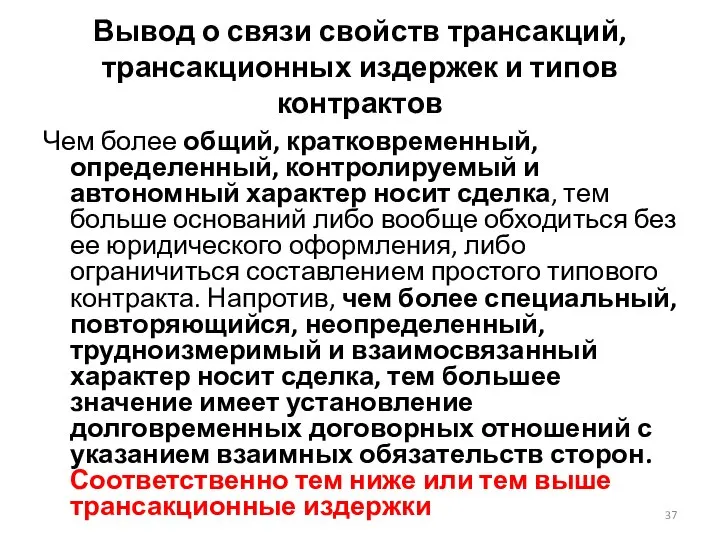 Вывод о связи свойств трансакций, трансакционных издержек и типов контрактов

Чем более общий, кратковременный, определенный, контролируемый и автономный характер носит сделка, тем больше оснований либо вообще обходиться без ее юридического оформления, либо ограничиться составлением простого типового контракта. Напротив, чем более специальный, повторяющийся, неопределенный, трудноизмеримый и взаимосвязанный характер носит сделка, тем большее значение имеет установление долговременных договорных отношений с указанием взаимных обязательств сторон. Соответственно тем ниже или тем выше трансакционные издержки

37